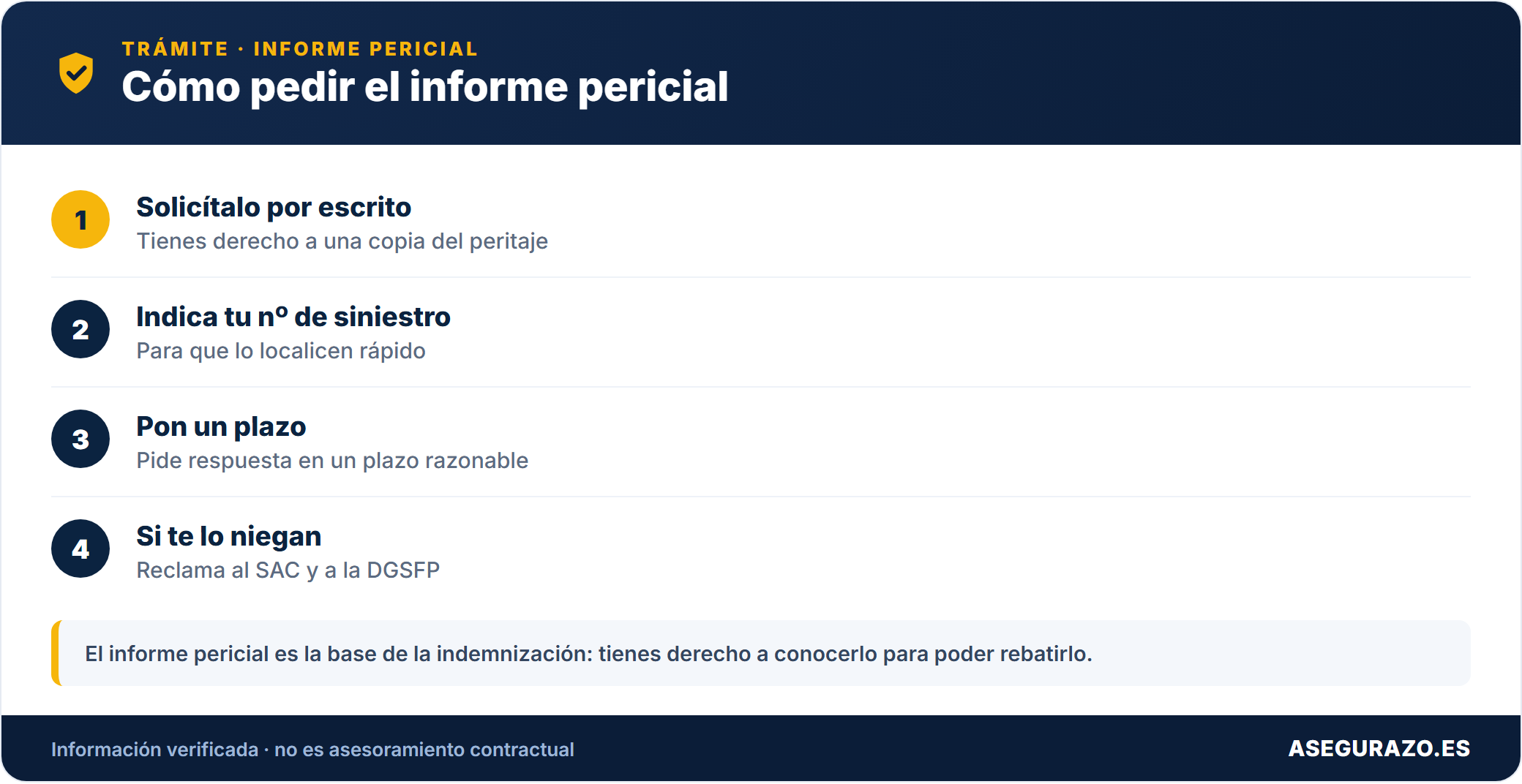 TRÁMITE · INFORME PERICIAL
Cómo pedir el informe pericial

1
Solicítalo por escrito
Tienes derecho a una copia del peritaje

2
Indica tu nº de siniestro
Para que lo localicen rápido

3
Pon un plazo
Pide respuesta en un plazo razonable

4
Si te lo niegan
Reclama al SAC y a la DGSFP

El informe pericial es la base de la indemnización: tienes derecho a conocerlo para poder rebatirlo.

Información verificada · no es asesoramiento contractual
ASEGURAZO.ES